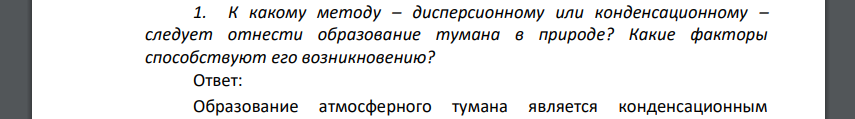 1. К какому методу – дисперсионному или конденсационному – следует отнести образование тумана в природе? Какие факторы способствуют его возникновению?

Ответ:

Образование атмосферного тумана является конденсационным